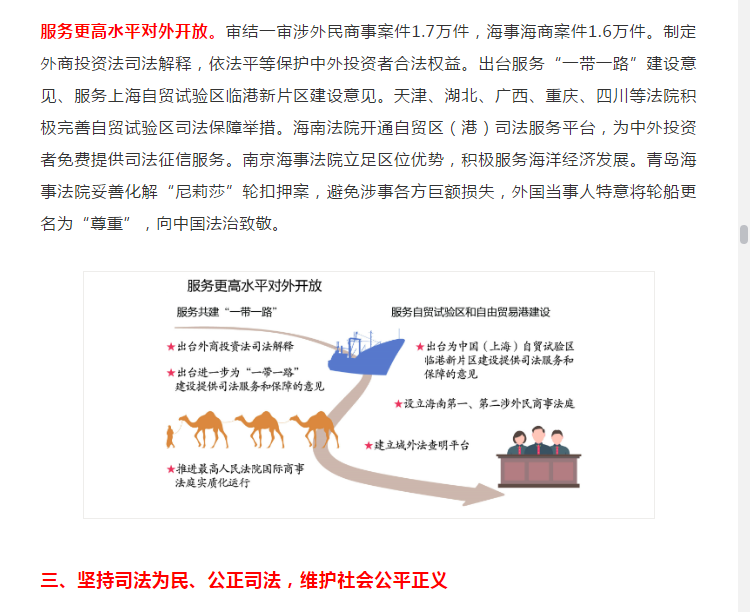 服务更高水平对外开放。审结一审涉外民商事案件1.7万件，海事海商案件1.6万件。制定外商投资法司法解释，依法平等保护中外投资者合法权益。出台服务“一带一路”建设意见、服务上海自贸试验区临港新片区建设意见。天津、湖北、广西、重庆、四川等法院积极完善自贸试验区司法保障举措。海南法院开通自贸区（港）司法服务平台，为中外投资者免费提供司法征信服务。南京海事法院立足区位优势，积极服务海洋经济发展。青岛海事法院妥善化解“尼莉莎”轮扣押案，避免涉事各方巨额损失，外国当事人特意将轮船更名为“尊重”，向中国法治致敬。

服务更高水平对外开放

服务共建“一带一路”

★出台外商投资法司法解释

★出台进一步为“一带一路”建设提供司法服务和保障的意见

★推进最高人民法院国际商事法庭实质化运行

服务自贸试验区和自由贸易港建设

★出台为中国（上海）自贸试验区临港新片区建设提供司法服务和保障的意见

★设立海南第一、第二涉外民商事法庭

★建立域外法查明平台

三、坚持司法为民、公正司法，维护社会公平正义